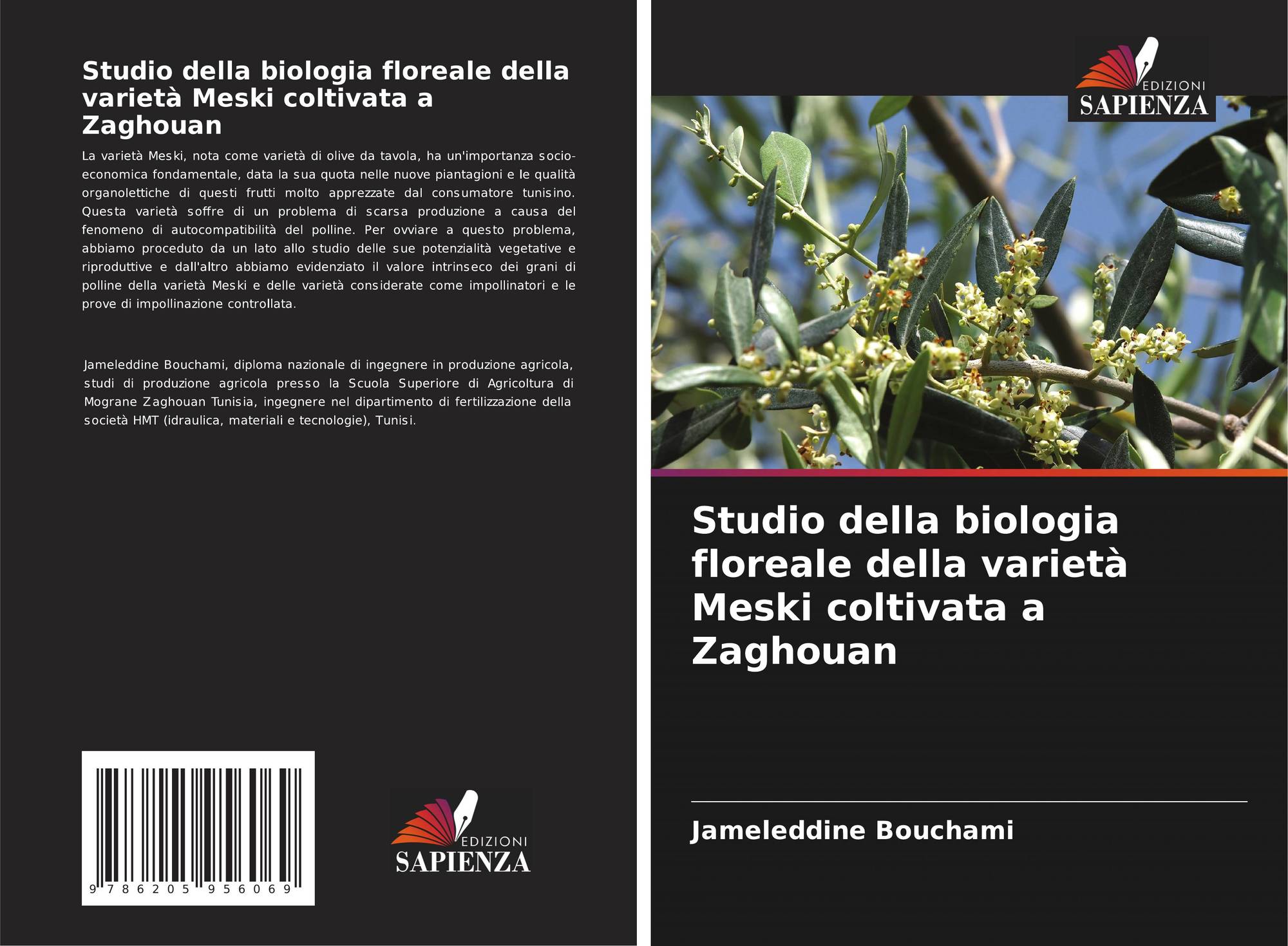 Studio della biologia floreale della varietà Meski coltivata a Zaghouan

La varietà Meski, nota come varietà di olive da tavola, ha un'importanza socio-economica fondamentale, data la sua quota nelle nuove piantagioni e le qualità organolettiche di questi frutti molto apprezzate dal consumatore tunisino. Questa varietà soffre di un problema di scarsa produzione a causa del fenomeno di autocompatibilità del polline. Per ovviare a questo problema, abbiamo proceduto da un lato allo studio delle sue potenzialità vegetative e riproduttive e dall'altro abbiamo evidenziato il valore intrinseco dei grani di polline della varietà Meski e delle varietà considerate come impollinatori e le prove di impollinazione controllata.

Jameleddine Bouchami, diploma nazionale di ingegnere in produzione agricola, studi di produzione agricola presso la Scuola Superiore di Agricoltura di Mograne Zaghouan Tunisia, ingegnere nel dipartimento di fertilizzazione della società HMT (idraulica, materiali e tecnologie), Tunisi.

9 786205 956069

EDIZIONI
SAPIENZA

EDIZIONI
SAPIENZA

Studio della biologia floreale della varietà Meski coltivata a Zaghouan

Jameleddine Bouchami